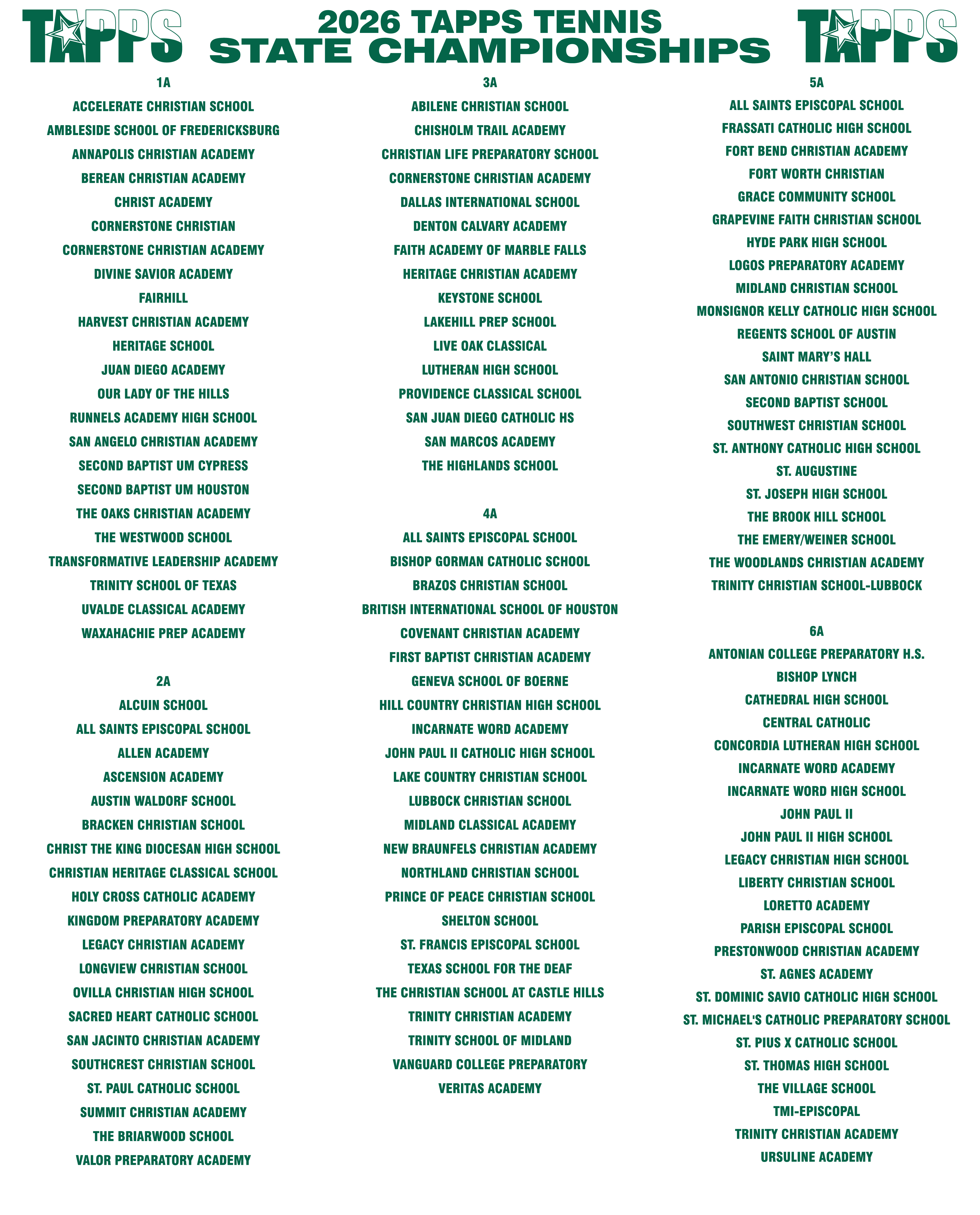 TAPPS

2026 TAPPS TENNIS STATE CHAMPIONSHIPS

TAPPS

1A

ACCELERATE CHRISTIAN SCHOOL
AMBLESIDE SCHOOL OF FREDERICKSBURG
ANNAPOLIS CHRISTIAN ACADEMY
BEREAN CHRISTIAN ACADEMY
CHRIST ACADEMY
CORNERSTONE CHRISTIAN
CORNERSTONE CHRISTIAN ACADEMY
DIVINE SAVIOR ACADEMY
FAIRHILL
HARVEST CHRISTIAN ACADEMY
HERITAGE SCHOOL
JUAN DIEGO ACADEMY
OUR LADY OF THE HILLS
RUNNELS ACADEMY HIGH SCHOOL
SAN ANGELO CHRISTIAN ACADEMY
SECOND BAPTIST UM CYPRESS
SECOND BAPTIST UM HOUSTON
THE OAKS CHRISTIAN ACADEMY
THE WESTWOOD SCHOOL
TRANSFORMATIVE LEADERSHIP ACADEMY
TRINITY SCHOOL OF TEXAS
UVALDE CLASSICAL ACADEMY
WAXAHACHIE PREP ACADEMY

2A

ALCUIN SCHOOL
ALL SAINTS EPISCOPAL SCHOOL
ALLEN ACADEMY
ASCENSION ACADEMY
AUSTIN WALDORF SCHOOL
BRACKEN CHRISTIAN SCHOOL
CHRIST THE KING DIOCESAN HIGH SCHOOL
CHRISTIAN HERITAGE CLASSICAL SCHOOL
HOLY CROSS CATHOLIC ACADEMY
KINGDOM PREPARATORY ACADEMY
LEGACY CHRISTIAN ACADEMY
LONGVIEW CHRISTIAN SCHOOL
OVILLA CHRISTIAN HIGH SCHOOL
SACRED HEART CATHOLIC SCHOOL
SAN JACINTO CHRISTIAN ACADEMY
SOUTHCREST CHRISTIAN SCHOOL
ST. PAUL CATHOLIC SCHOOL
SUMMIT CHRISTIAN ACADEMY
THE BRIARWOOD SCHOOL
VALOR PREPARATORY ACADEMY

3A

ABILENE CHRISTIAN SCHOOL
CHISHOLM TRAIL ACADEMY
CHRISTIAN LIFE PREPARATORY SCHOOL
CORNERSTONE CHRISTIAN ACADEMY
DALLAS INTERNATIONAL SCHOOL
DENTON CALVARY ACADEMY
FAITH ACADEMY OF MARBLE FALLS
HERITAGE CHRISTIAN ACADEMY
KEYSTONE SCHOOL
LAKEHILL PREP SCHOOL
LIVE OAK CLASSICAL
LUTHERAN HIGH SCHOOL
PROVIDENCE CLASSICAL SCHOOL
SAN JUAN DIEGO CATHOLIC HS
SAN MARCOS ACADEMY
THE HIGHLANDS SCHOOL

4A

ALL SAINTS EPISCOPAL SCHOOL
BISHOP GORMAN CATHOLIC SCHOOL
BRAZOS CHRISTIAN SCHOOL
BRITISH INTERNATIONAL SCHOOL OF HOUSTON
COVENANT CHRISTIAN ACADEMY
FIRST BAPTIST CHRISTIAN ACADEMY
GENEVA SCHOOL OF BOERNE
HILL COUNTRY CHRISTIAN HIGH SCHOOL
INCARNATE WORD ACADEMY
JOHN PAUL II CATHOLIC HIGH SCHOOL
LAKE COUNTRY CHRISTIAN SCHOOL
LUBBOCK CHRISTIAN SCHOOL
MIDLAND CLASSICAL ACADEMY
NEW BRAUNFELS CHRISTIAN ACADEMY
NORTHLAND CHRISTIAN SCHOOL
PRINCE OF PEACE CHRISTIAN SCHOOL
SHELTON SCHOOL
ST. FRANCIS EPISCOPAL SCHOOL
TEXAS SCHOOL FOR THE DEAF
THE CHRISTIAN SCHOOL AT CASTLE HILLS
TRINITY CHRISTIAN ACADEMY
TRINITY SCHOOL OF MIDLAND
VANGUARD COLLEGE PREPARATORY
VERITAS ACADEMY

5A

ALL SAINTS EPISCOPAL SCHOOL
FRASSATI CATHOLIC HIGH SCHOOL
FORT BEND CHRISTIAN ACADEMY
FORT WORTH CHRISTIAN
GRACE COMMUNITY SCHOOL
GRAPEVINE FAITH CHRISTIAN SCHOOL
HYDE PARK HIGH SCHOOL
LOGOS PREPARATORY ACADEMY
MIDLAND CHRISTIAN SCHOOL
MONSIGNOR KELLY CATHOLIC HIGH SCHOOL
REGENTS SCHOOL OF AUSTIN
SAINT MARY'S HALL
SAN ANTONIO CHRISTIAN SCHOOL
SECOND BAPTIST SCHOOL
SOUTHWEST CHRISTIAN SCHOOL
ST. ANTHONY CATHOLIC HIGH SCHOOL
ST. AUGUSTINE
ST. JOSEPH HIGH SCHOOL
THE BROOK HILL SCHOOL
THE EMERY/WEINER SCHOOL
THE WOODLANDS CHRISTIAN ACADEMY
TRINITY CHRISTIAN SCHOOL-LUBBOCK

6A

ANTONIAN COLLEGE PREPARATORY H.S.
BISHOP LYNCH
CATHEDRAL HIGH SCHOOL
CENTRAL CATHOLIC
CONCORDIA LUTHERAN HIGH SCHOOL
INCARNATE WORD ACADEMY
INCARNATE WORD HIGH SCHOOL
JOHN PAUL II
JOHN PAUL II HIGH SCHOOL
LEGACY CHRISTIAN HIGH SCHOOL
LIBERTY CHRISTIAN SCHOOL
LORETTO ACADEMY
PARISH EPISCOPAL SCHOOL
PRESTONWOOD CHRISTIAN ACADEMY
ST. AGNES ACADEMY
ST. DOMINIC SAVIO CATHOLIC HIGH SCHOOL
ST. MICHAEL'S CATHOLIC PREPARATORY SCHOOL
ST. PIUS X CATHOLIC SCHOOL
ST. THOMAS HIGH SCHOOL
THE VILLAGE SCHOOL
TMI-EPISCOPAL
TRINITY CHRISTIAN ACADEMY
URSULINE ACADEMY